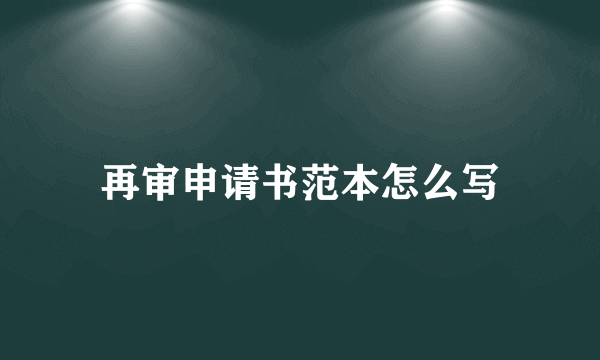 再审申请书范本怎么写